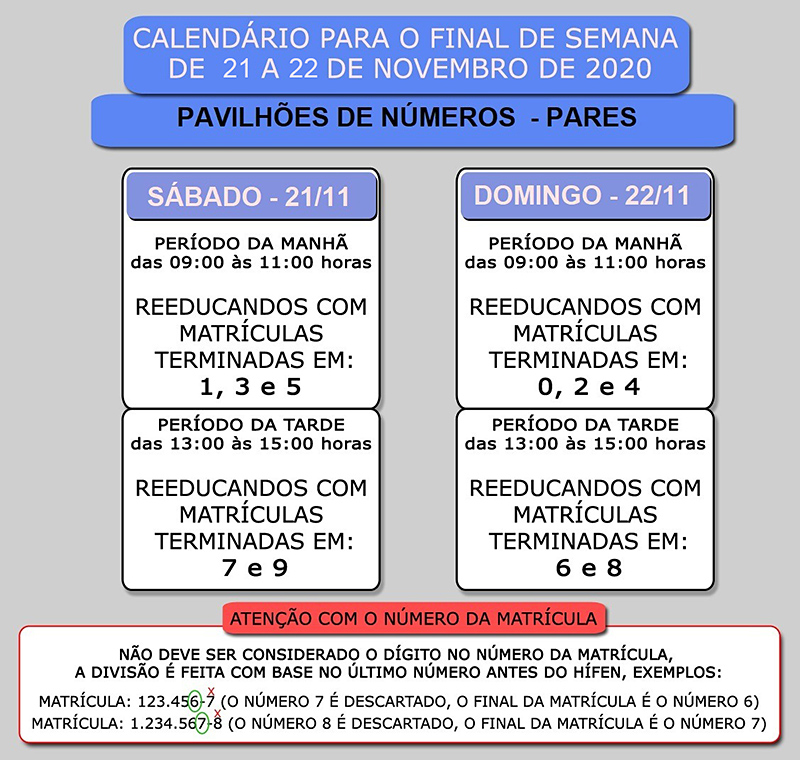 CALENDÁRIO PARA O FINAL DE SEMANA DE 21 A 22 DE NOVEMBRO DE 2020

PAVILHÕES DE NÚMEROS - PARES

SÁBADO - 21/11

PERÍODO DA MANHÃ
das 09:00 às 11:00 horas

REEDUCANDOS COM MATRÍCULAS TERMINADAS EM:
1, 3 e 5

PERÍODO DA TARDE
das 13:00 às 15:00 horas

REEDUCANDOS COM MATRÍCULAS TERMINADAS EM:
7 e 9

DOMINGO - 22/11

PERÍODO DA MANHÃ
das 09:00 às 11:00 horas

REEDUCANDOS COM MATRÍCULAS TERMINADAS EM:
0, 2 e 4

PERÍODO DA TARDE
das 13:00 às 15:00 horas

REEDUCANDOS COM MATRÍCULAS TERMINADAS EM:
6 e 8

ATENÇÃO COM O NÚMERO DA MATRÍCULA

NÃO DEVE SER CONSIDERADO O DÍGITO NO NÚMERO DA MATRÍCULA, A DIVISÃO É FEITA COM BASE NO ÚLTIMO NÚMERO ANTES DO HÍFEN, EXEMPLOS:

MATRÍCULA: 123.456-7 (O NÚMERO 7 É DESCARTADO, O FINAL DA MATRÍCULA É O NÚMERO 6)
MATRÍCULA: 1.234.567-8 (O NÚMERO 8 É DESCARTADO, O FINAL DA MATRÍCULA É O NÚMERO 7)